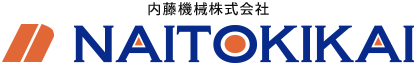 内藤機械株式会社

NAITOKIKAI